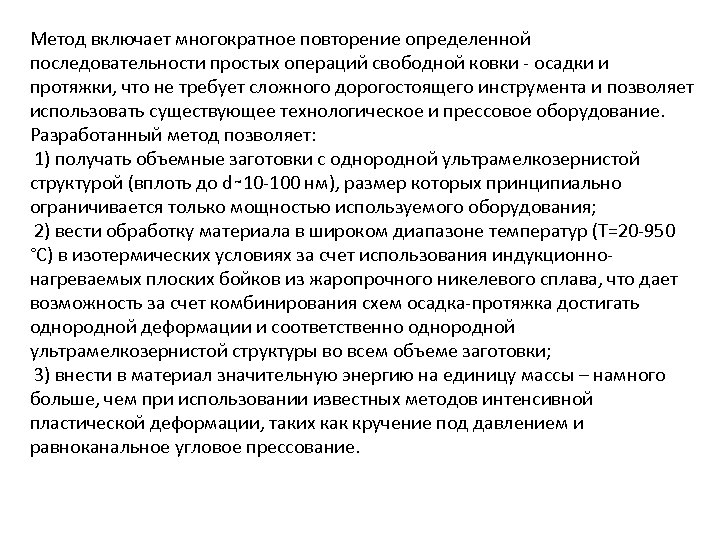 Метод включает многократное повторение определенной последовательности простых операций свободной ковки - осадки и протяжки, что не требует сложного дорогостоящего инструмента и позволяет использовать существующее технологическое и прессовое оборудование. Разработанный метод позволяет:
1) получать объемные заготовки с однородной ультрамелкозернистой структурой (вплоть до d~10-100 нм), размер которых принципиально ограничивается только мощностью используемого оборудования;
2) вести обработку материала в широком диапазоне температур (T=20-950 °C) в изотермических условиях за счет использования индукционно-нагреваемых плоских бойков из жаропрочного никелевого сплава, что дает возможность за счет комбинирования схем осадка-протяжка достигать однородной деформации и соответственно однородной ультрамелкозернистой структуры во всем объеме заготовки;
3) внести в материал значительную энергию на единицу массы – намного больше, чем при использовании известных методов интенсивной пластической деформации, таких как кручение под давлением и равноканальное угловое прессование.